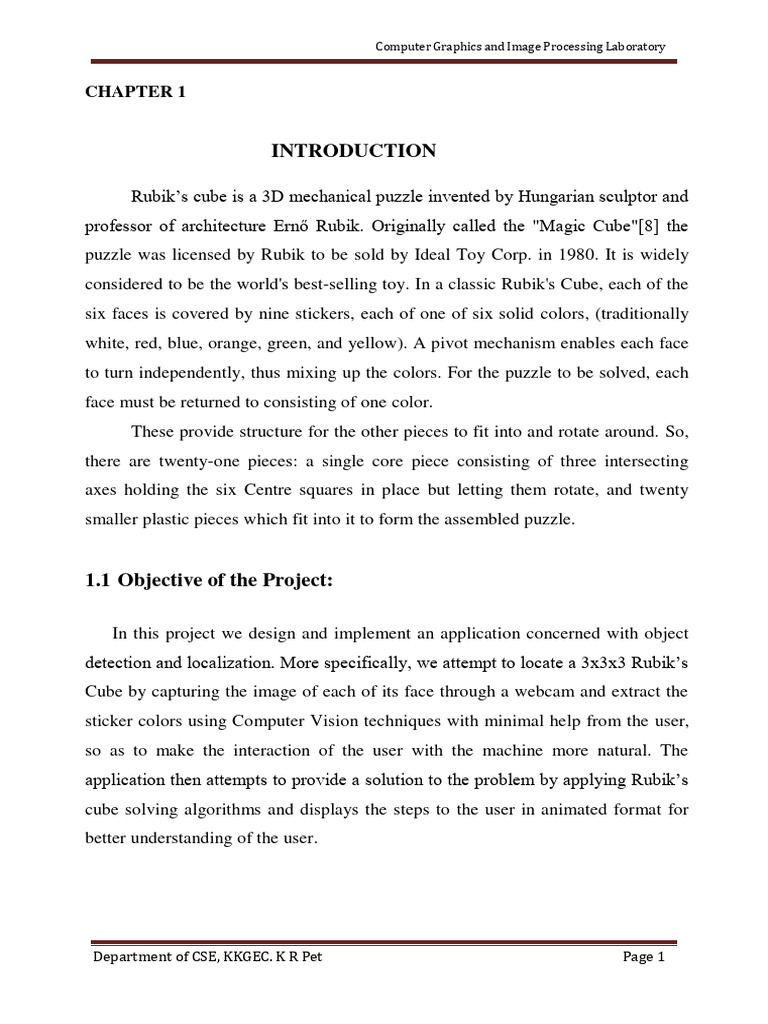 Computer Graphics and Image Processing Laboratory

CHAPTER 1

INTRODUCTION

Rubik's cube is a 3D mechanical puzzle invented by Hungarian sculptor and professor of architecture Ernő Rubik. Originally called the "Magic Cube"[8] the puzzle was licensed by Rubik to be sold by Ideal Toy Corp. in 1980. It is widely considered to be the world's best-selling toy. In a classic Rubik's Cube, each of the six faces is covered by nine stickers, each of one of six solid colors, (traditionally white, red, blue, orange, green, and yellow). A pivot mechanism enables each face to turn independently, thus mixing up the colors. For the puzzle to be solved, each face must be returned to consisting of one color.

These provide structure for the other pieces to fit into and rotate around. So, there are twenty-one pieces: a single core piece consisting of three intersecting axes holding the six Centre squares in place but letting them rotate, and twenty smaller plastic pieces which fit into it to form the assembled puzzle.

1.1 Objective of the Project:

In this project we design and implement an application concerned with object detection and localization. More specifically, we attempt to locate a 3x3x3 Rubik's Cube by capturing the image of each of its face through a webcam and extract the sticker colors using Computer Vision techniques with minimal help from the user, so as to make the interaction of the user with the machine more natural. The application then attempts to provide a solution to the problem by applying Rubik's cube solving algorithms and displays the steps to the user in animated format for better understanding of the user.

Department of CSE, KKGEC. K R Pet

Page 1